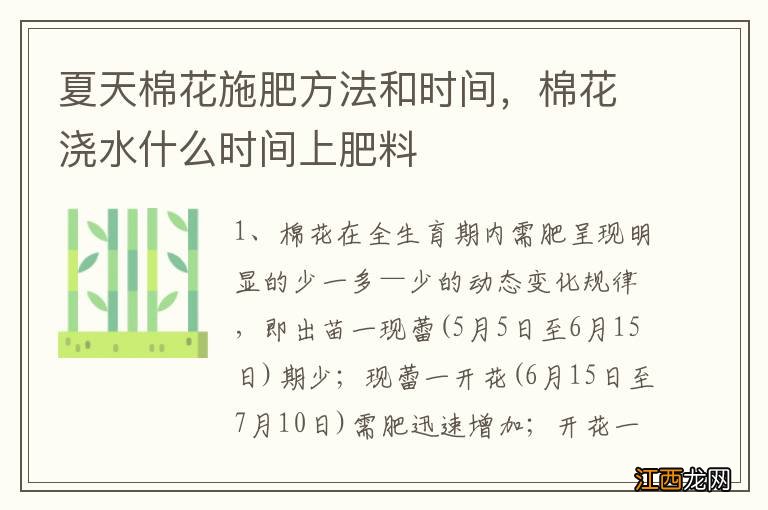 夏天棉花施肥方法和时间，棉花浇水什么时间上肥料

1、棉花在全生育期内需肥呈现明显的少一多一少的动态变化规律，即出苗一现蕾(5月5日至6月15日）期少；现蕾一开花(6月15日至7月10日）需肥迅速增加；开花一

江西龙网